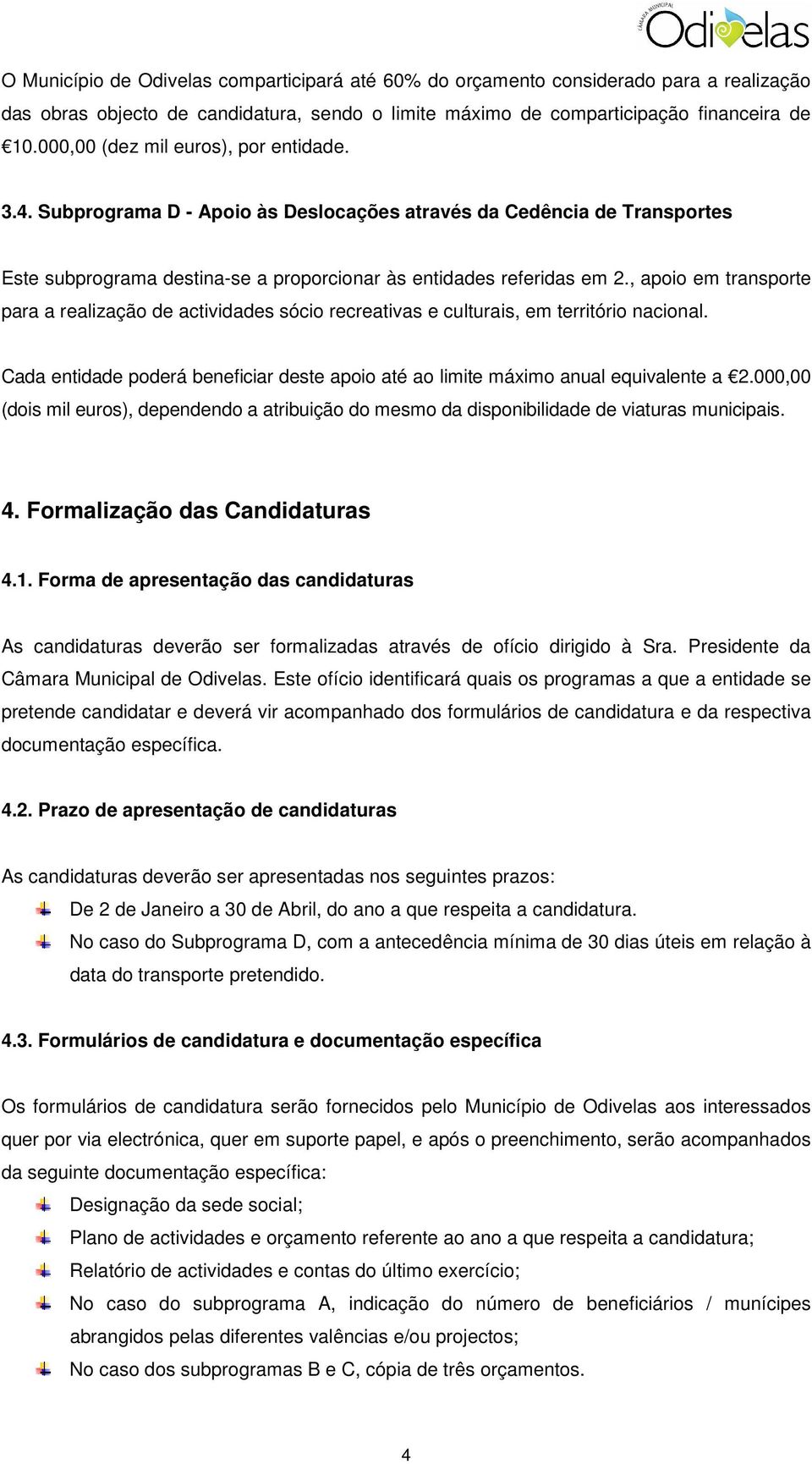 CÂMARA MUNICIPAL
Odivelas

O Município de Odivelas comparticipará até 60% do orçamento considerado para a realização das obras objecto de candidatura, sendo o limite máximo de comparticipação financeira de €10.000,00 (dez mil euros), por entidade.

3.4. Subprograma D - Apoio às Deslocações através da Cedência de Transportes

Este subprograma destina-se a proporcionar às entidades referidas em 2., apoio em transporte para a realização de actividades sócio recreativas e culturais, em território nacional.

Cada entidade poderá beneficiar deste apoio até ao limite máximo anual equivalente a €2.000,00 (dois mil euros), dependendo a atribuição do mesmo da disponibilidade de viaturas municipais.

4. Formalização das Candidaturas

4.1. Forma de apresentação das candidaturas

As candidaturas deverão ser formalizadas através de ofício dirigido à Sra. Presidente da Câmara Municipal de Odivelas. Este ofício identificará quais os programas a que a entidade se pretende candidatar e deverá vir acompanhado dos formulários de candidatura e da respectiva documentação específica.

4.2. Prazo de apresentação de candidaturas

As candidaturas deverão ser apresentadas nos seguintes prazos:
De 2 de Janeiro a 30 de Abril, do ano a que respeita a candidatura.
No caso do Subprograma D, com a antecedência mínima de 30 dias úteis em relação à data do transporte pretendido.

4.3. Formulários de candidatura e documentação específica

Os formulários de candidatura serão fornecidos pelo Município de Odivelas aos interessados quer por via electrónica, quer em suporte papel, e após o preenchimento, serão acompanhados da seguinte documentação específica:
Designação da sede social;
Plano de actividades e orçamento referente ao ano a que respeita a candidatura;
Relatório de actividades e contas do último exercício;
No caso do subprograma A, indicação do número de beneficiários / munícipes abrangidos pelas diferentes valências e/ou projectos;
No caso dos subprogramas B e C, cópia de três orçamentos.

4